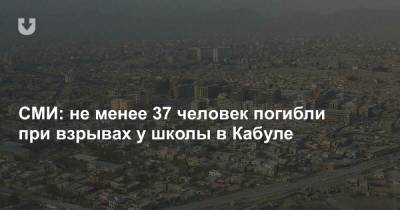 СМИ: не менее 37 человек погибли при взрывах у школы в Кабуле